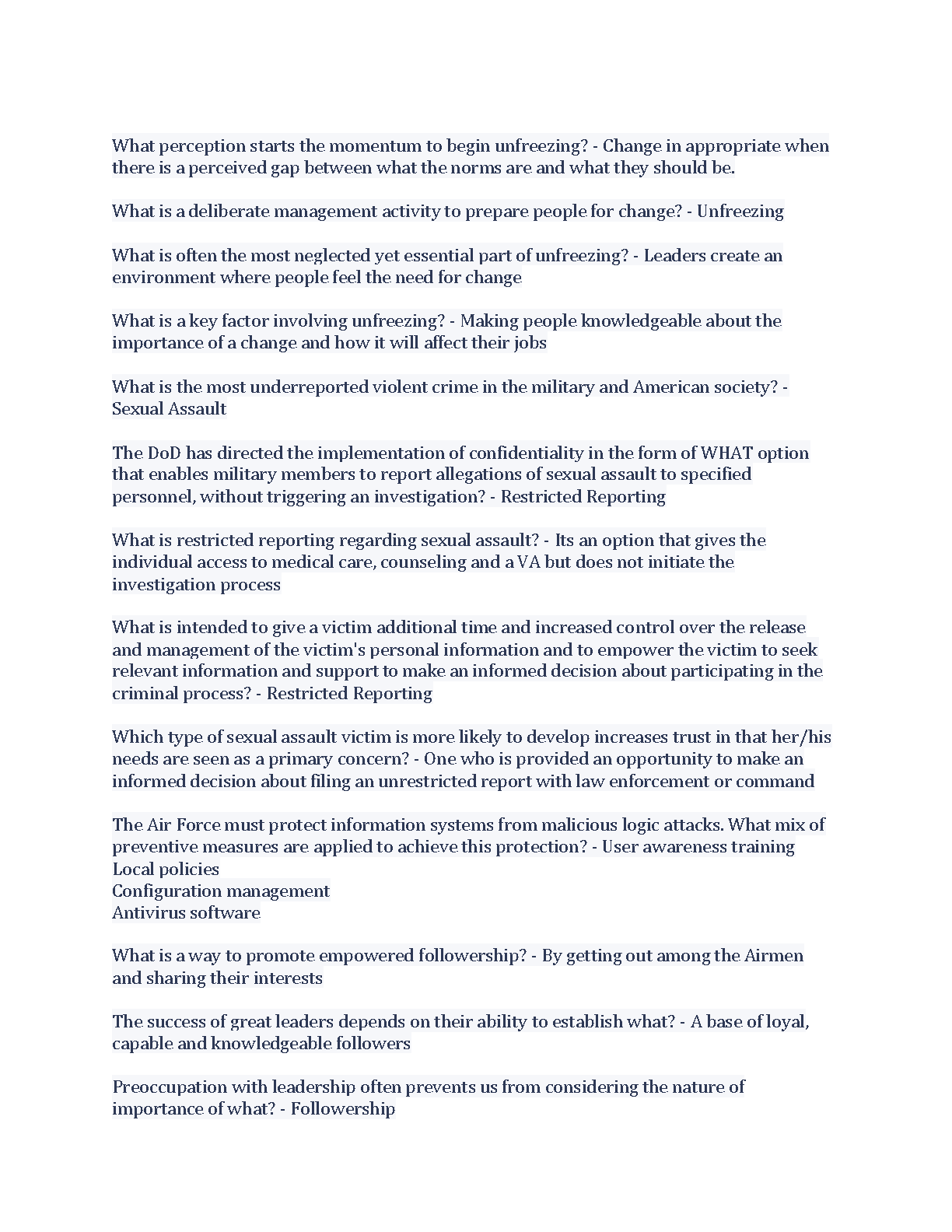 What perception starts the momentum to begin unfreezing? - Change in appropriate when there is a perceived gap between what the norms are and what they should be.

What is a deliberate management activity to prepare people for change? - Unfreezing

What is often the most neglected yet essential part of unfreezing? - Leaders create an environment where people feel the need for change

What is a key factor involving unfreezing? - Making people knowledgeable about the importance of a change and how it will affect their jobs

What is the most underreported violent crime in the military and American society? - Sexual Assault

The DoD has directed the implementation of confidentiality in the form of WHAT option that enables military members to report allegations of sexual assault to specified personnel, without triggering an investigation? - Restricted Reporting

What is restricted reporting regarding sexual assault? - Its an option that gives the individual access to medical care, counseling and a VA but does not initiate the investigation process

What is intended to give a victim additional time and increased control over the release and management of the victim's personal information and to empower the victim to seek relevant information and support to make an informed decision about participating in the criminal process? - Restricted Reporting

Which type of sexual assault victim is more likely to develop increases trust in that her/his needs are seen as a primary concern? - One who is provided an opportunity to make an informed decision about filing an unrestricted report with law enforcement or command

The Air Force must protect information systems from malicious logic attacks. What mix of preventive measures are applied to achieve this protection? - User awareness training
Local policies
Configuration management
Antivirus software

What is a way to promote empowered followership? - By getting out among the Airmen and sharing their interests

The success of great leaders depends on their ability to establish what? - A base of loyal, capable and knowledgeable followers

Preoccupation with leadership often prevents us from considering the nature of importance of what? - Followership